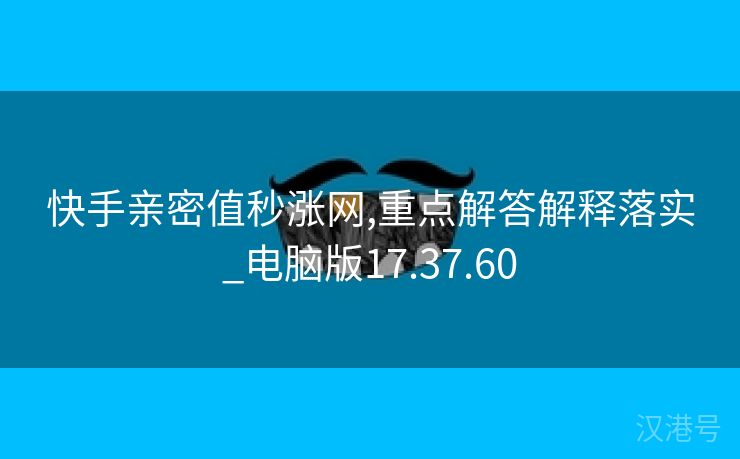 快手亲密值秒涨网,重点解答解释落实_电脑版17.37.60

汉港号